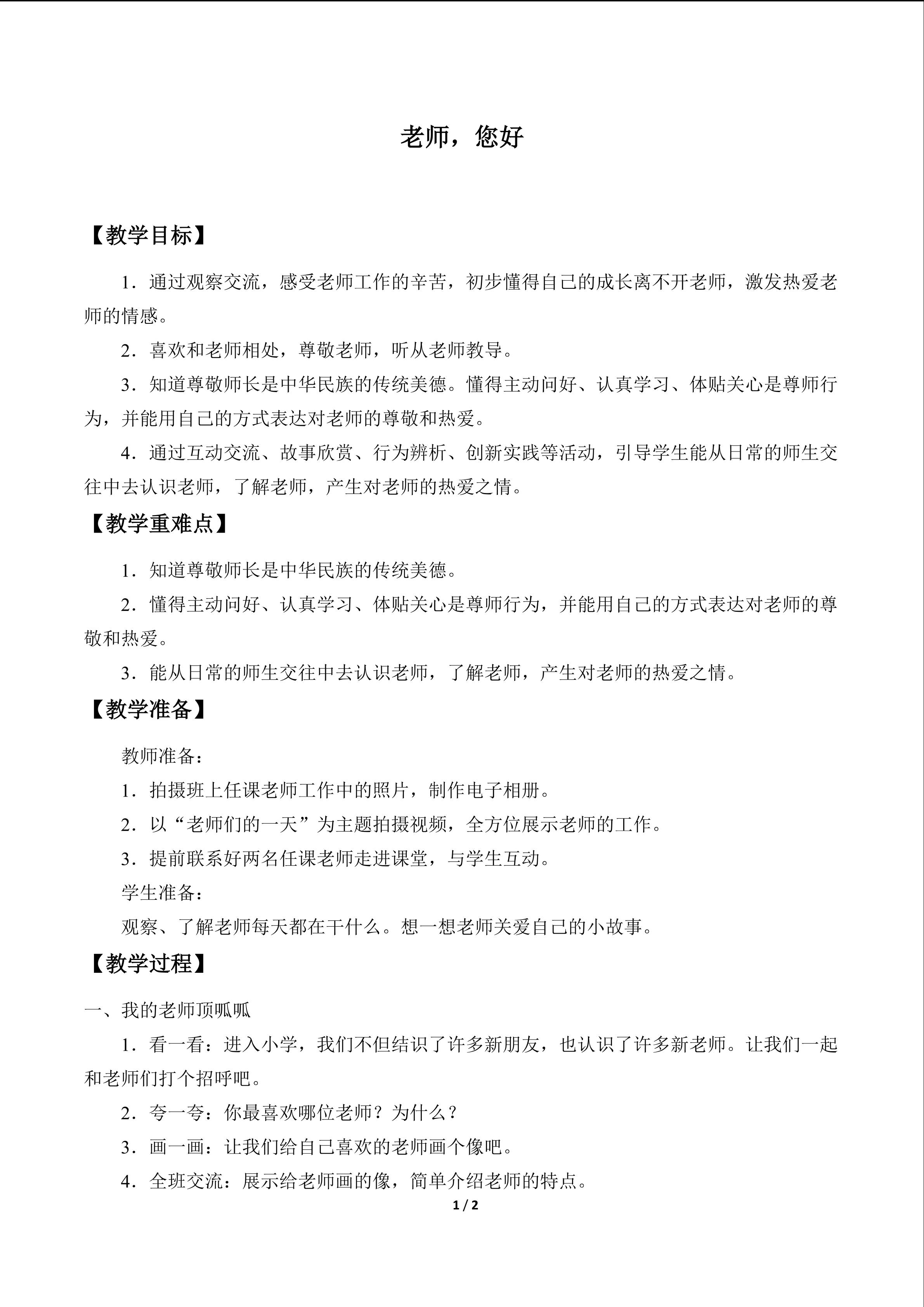 老师，您好

【教学目标】

1．通过观察交流，感受老师工作的辛苦，初步懂得自己的成长离不开老师，激发热爱老师的情感。

2．喜欢和老师相处，尊敬老师，听从老师教导。

3．知道尊敬师长是中华民族的传统美德。懂得主动问好、认真学习、体贴关心是尊师行为，并能用自己的方式表达对老师的尊敬和热爱。

4．通过互动交流、故事欣赏、行为辨析、创新实践等活动，引导学生能从日常的师生交往中去认识老师，了解老师，产生对老师的热爱之情。

【教学重难点】

1．知道尊敬师长是中华民族的传统美德。

2．懂得主动问好、认真学习、体贴关心是尊师行为，并能用自己的方式表达对老师的尊敬和热爱。

3．能从日常的师生交往中去认识老师，了解老师，产生对老师的热爱之情。

【教学准备】

教师准备：

1．拍摄班上任课老师工作中的照片，制作电子相册。

2．以“老师们的一天”为主题拍摄视频，全方位展示老师的工作。

3．提前联系好两名任课老师走进课堂，与学生互动。

学生准备：

观察、了解老师每天都在干什么。想一想老师关爱自己的小故事。

【教学过程】

一、我的老师顶呱呱

1．看一看：进入小学，我们不但结识了许多新朋友，也认识了许多新老师。让我们一起和老师们打个招呼吧。

2．夸一夸：你最喜欢哪位老师？为什么？

3．画一画：让我们给自己喜欢的老师画个像吧。

4．全班交流：展示给老师画的像，简单介绍老师的特点。

1 / 2